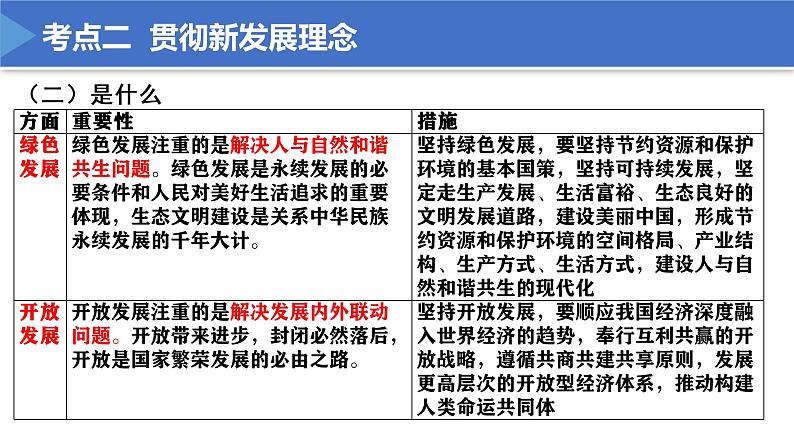 考点二 贯彻新发展理念

（二）是什么

| 方面 | 重要性 | 措施 |
|---|---|---|
| 绿色发展 | 绿色发展注重的是解决人与自然和谐共生问题。绿色发展是永续发展的必要条件和人民对美好生活追求的重要体现，生态文明建设是关系中华民族永续发展的千年大计。 | 坚持绿色发展，要坚持节约资源和保护环境的基本国策，坚持可持续发展，坚定走生产发展、生活富裕、生态良好的文明发展道路，建设美丽中国，形成节约资源和保护环境的空间格局、产业结构、生产方式、生活方式，建设人与自然和谐共生的现代化 |
| 开放发展 | 开放发展注重的是解决发展内外联动问题。开放带来进步，封闭必然落后，开放是国家繁荣发展的必由之路。 | 坚持开放发展，要顺应我国经济深度融入世界经济的趋势，奉行互利共赢的开放战略，遵循共商共建共享原则，发展更高层次的开放型经济体系，推动构建人类命运共同体 |